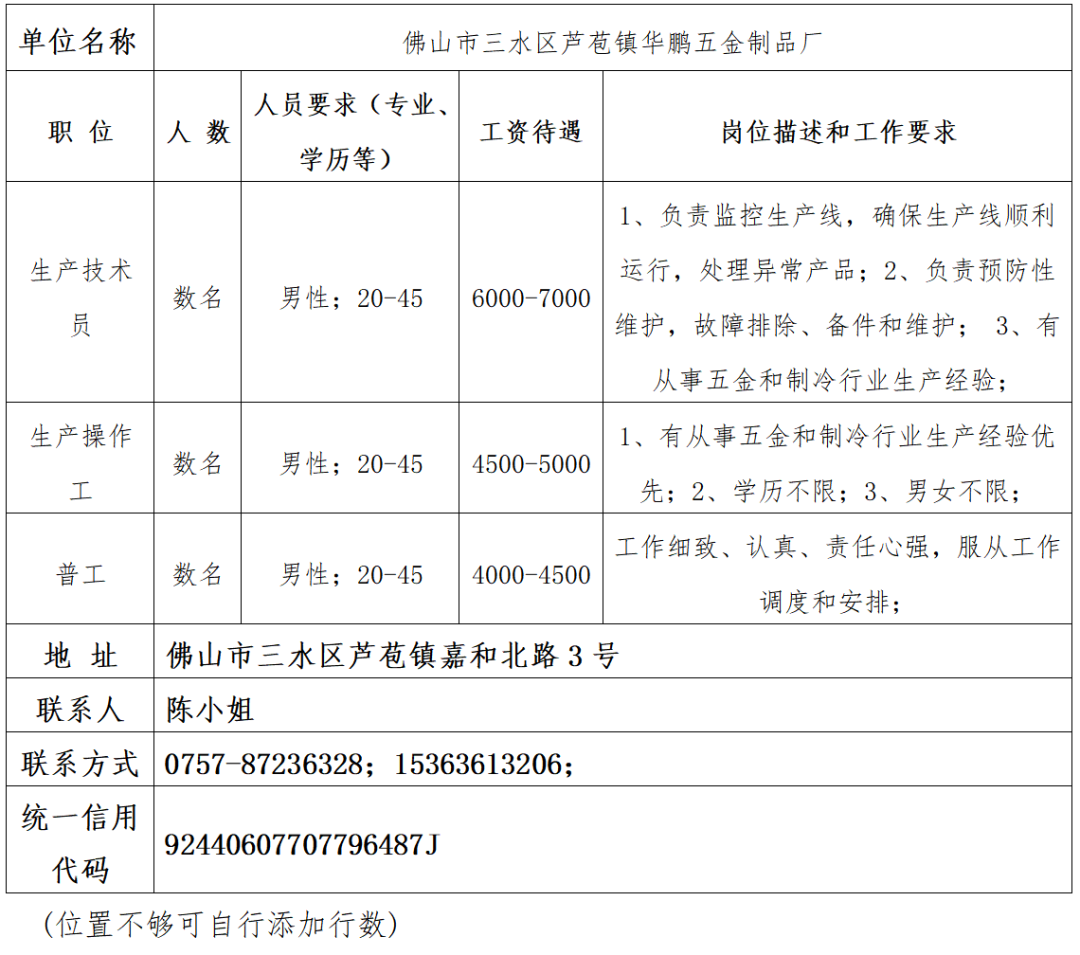 | 单位名称 | 佛山市三水区芦苞镇华鹏五金制品厂 | | | |
|---|---|---|---|---|
| 职 位 | 人 数 | 人员要求（专业、学历等） | 工资待遇 | 岗位描述和工作要求 |
| 生产技术员 | 数名 | 男性；20-45 | 6000-7000 | 1、负责监控生产线，确保生产线顺利运行，处理异常产品；2、负责预防性维护，故障排除、备件和维护； 3、有从事五金和制冷行业生产经验； |
| 生产操作工 | 数名 | 男性；20-45 | 4500-5000 | 1、有从事五金和制冷行业生产经验优先；2、学历不限；3、男女不限； |
| 普工 | 数名 | 男性；20-45 | 4000-4500 | 工作细致、认真、责任心强，服从工作调度和安排； |
| 地 址 | 佛山市三水区芦苞镇嘉和北路 3 号 | | | |
| 联系人 | 陈小姐 | | | |
| 联系方式 | 0757-87236328；15363613206； | | | |
| 统一信用代码 | 92440607707796487J | | | |

（位置不够可自行添加行数）